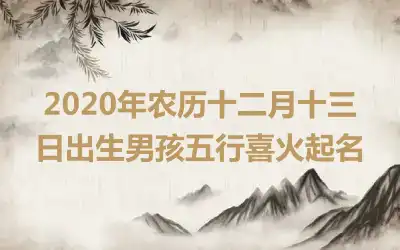 2020年农历十二月十三日出生男孩五行喜火起名